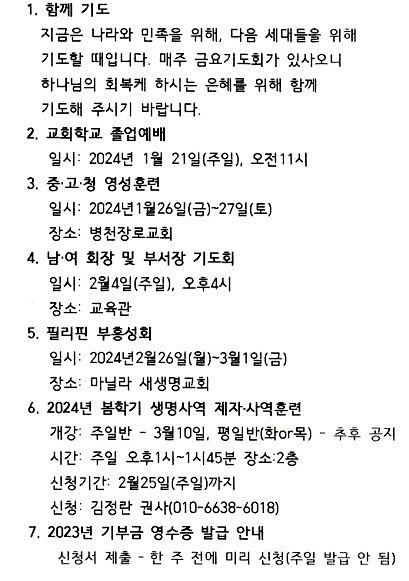 1. 함께 기도

지금은 나라와 민족을 위해, 다음 세대들을 위해 기도할 때입니다. 매주 금요기도회가 있사오니 하나님의 회복케 하시는 은혜를 위해 함께 기도해 주시기 바랍니다.

2. 교회학교 졸업예배

일시: 2024년 1월 21일(주일), 오전11시

3. 중·고·청 영성훈련

일시: 2024년1월26일(금)~27일(토)

장소: 병천장로교회

4. 남·여 회장 및 부서장 기도회

일시: 2월4일(주일), 오후4시

장소: 교육관

5. 필리핀 부흥성회

일시: 2024년2월26일(월)~3월1일(금)

장소: 마닐라 새생명교회

6. 2024년 봄학기 생명사역 제자·사역훈련

개강: 주일반 - 3월10일, 평일반(화or목) - 추후 공지

시간: 주일 오후1시~1시45분 장소:2층

신청기간: 2월25일(주일)까지

신청: 김정란 권사(010-6638-6018)

7. 2023년 기부금 영수증 발급 안내

신청서 제출 - 한 주 전에 미리 신청(주일 발급 안 됨)